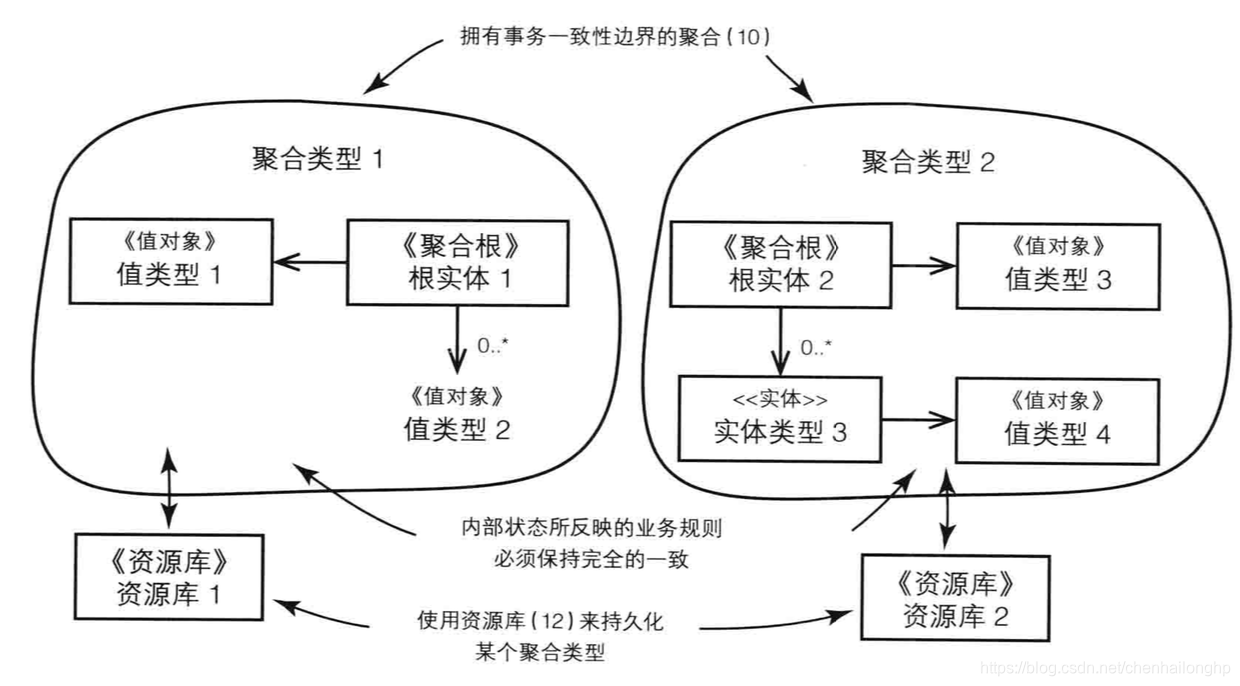 拥有事务一致性边界的聚合(10)

聚合类型 1

《值对象》
值类型 1

《聚合根》
根实体 1

0..*

《值对象》
值类型 2

聚合类型 2

《聚合根》
根实体 2

《值对象》
值类型 3

0..*

<<实体>>
实体类型 3

《值对象》
值类型 4

内部状态所反映的业务规则
必须保持完全的一致

《资源库》
资源库 1

《资源库》
资源库 2

使用资源库(12)来持久化
某个聚合类型

https://blog.csdn.net/chenhailonghp